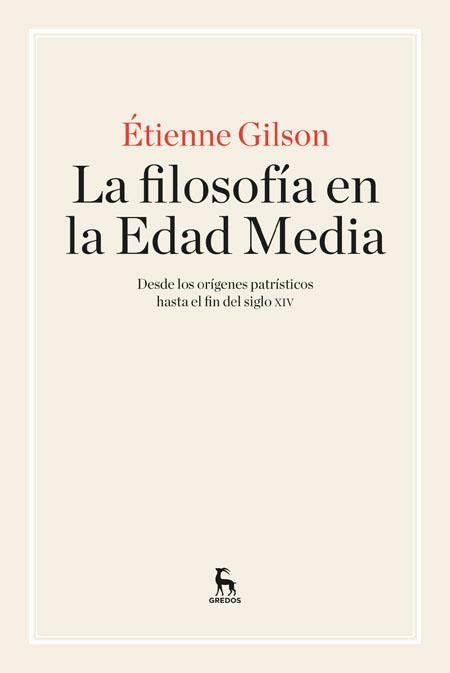 Étienne Gilson

La filosofía en la Edad Media

Desde los orígenes patrísticos hasta el fin del siglo XIV

GREDOS